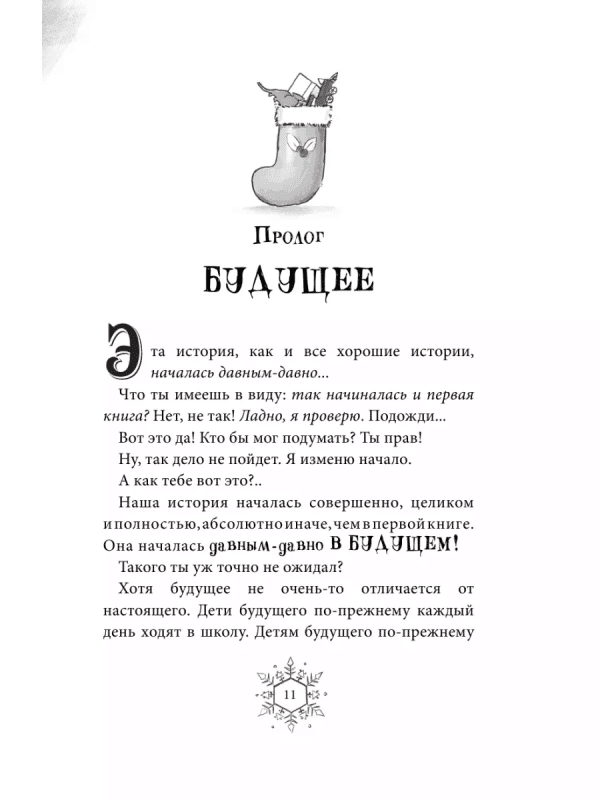 Пролог

БУДУЩЕЕ

Эта история, как и все хорошие истории, началась давным-давно...

Что ты имеешь в виду: так начиналась и первая книга? Нет, не так! Ладно, я проверю. Подожди...

Вот это да! Кто бы мог подумать? Ты прав!

Ну, так дело не пойдет. Я изменю начало.

А как тебе вот это?..

Наша история началась совершенно, целиком и полностью, абсолютно иначе, чем в первой книге. Она началась давным-давно В БУДУЩЕМ!

Такого ты уж точно не ожидал?

Хотя будущее не очень-то отличается от настоящего. Дети будущего по-прежнему каждый день ходят в школу. Детям будущего по-прежнему

11